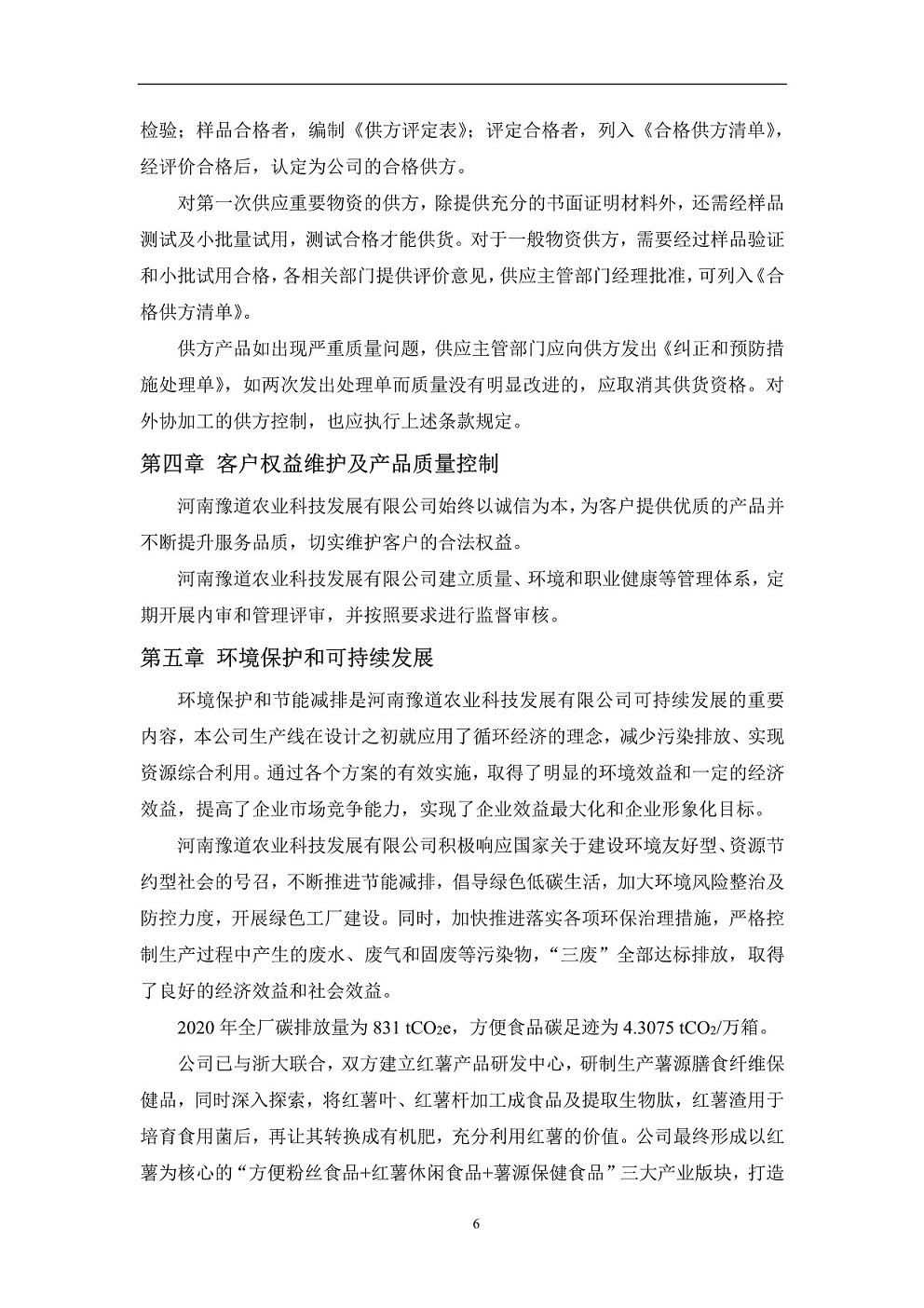 检验；样品合格者，编制《供方评定表》；评定合格者，列入《合格供方清单》，经评价合格后，认定为公司的合格供方。

对第一次供应重要物资的供方，除提供充分的书面证明材料外，还需经样品测试及小批量试用，测试合格才能供货。对于一般物资供方，需要经过样品验证和小批试用合格，各相关部门提供评价意见，供应主管部门经理批准，可列入《合格供方清单》。

供方产品如出现严重质量问题，供应主管部门应向供方发出《纠正和预防措施处理单》，如两次发出处理单而质量没有明显改进的，应取消其供货资格。对外协加工的供方控制，也应执行上述条款规定。

第四章 客户权益维护及产品质量控制

河南豫道农业科技发展有限公司始终以诚信为本，为客户提供优质的产品并不断提升服务品质，切实维护客户的合法权益。

河南豫道农业科技发展有限公司建立质量、环境和职业健康等管理体系，定期开展内审和管理评审，并按照要求进行监督审核。

第五章 环境保护和可持续发展

环境保护和节能减排是河南豫道农业科技发展有限公司可持续发展的重要内容，本公司生产线在设计之初就应用了循环经济的理念，减少污染排放、实现资源综合利用。通过各个方案的有效实施，取得了明显的环境效益和一定的经济效益，提高了企业市场竞争能力，实现了企业效益最大化和企业形象化目标。

河南豫道农业科技发展有限公司积极响应国家关于建设环境友好型、资源节约型社会的号召，不断推进节能减排，倡导绿色低碳生活，加大环境风险整治及防控力度，开展绿色工厂建设。同时，加快推进落实各项环保治理措施，严格控制生产过程中产生的废水、废气和固废等污染物，“三废”全部达标排放，取得了良好的经济效益和社会效益。

2020 年全厂碳排放量为 831 $tCO_2e$，方便食品碳足迹为 4.3075 $tCO_2$/万箱。

公司已与浙大联合，双方建立红薯产品研发中心，研制生产薯源膳食纤维保健品，同时深入探索，将红薯叶、红薯杆加工成食品及提取生物肽，红薯渣用于培育食用菌后，再让其转换成有机肥，充分利用红薯的价值。公司最终形成以红薯为核心的“方便粉丝食品+红薯休闲食品+薯源保健食品”三大产业版块，打造

6